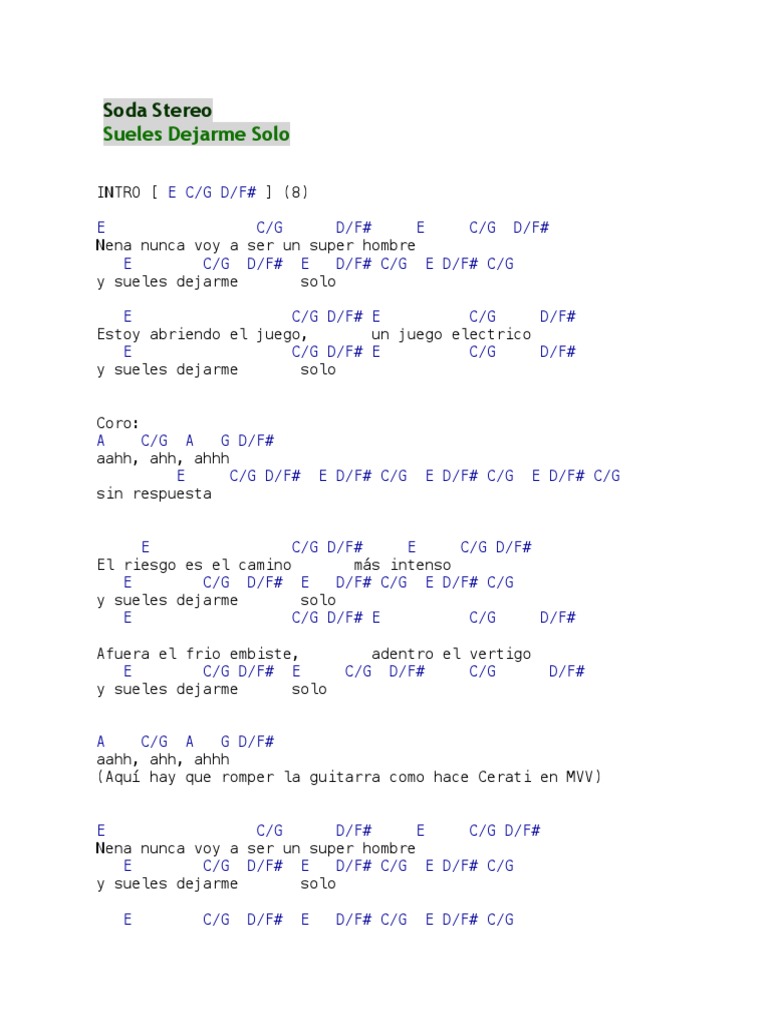 Soda Stereo
Sueles Dejarme Solo

INTRO [ E C/G D/F# ] (8)

E C/G D/F# E C/G D/F#
Nena nunca voy a ser un super hombre
E C/G D/F# E D/F# C/G E D/F# C/G
y sueles dejarme solo

E C/G D/F# E C/G D/F#
Estoy abriendo el juego, un juego electrico
E C/G D/F# E C/G D/F#
y sueles dejarme solo

Coro:
A C/G A G D/F#
aahh, ahh, ahhh
E C/G D/F# E D/F# C/G E D/F# C/G E D/F# C/G
sin respuesta

E C/G D/F# E C/G D/F#
El riesgo es el camino más intenso
E C/G D/F# E D/F# C/G E D/F# C/G
y sueles dejarme solo
E C/G D/F# E C/G D/F#

Afuera el frio embiste, adentro el vertigo
E C/G D/F# E C/G D/F# C/G D/F#
y sueles dejarme solo

A C/G A G D/F#
aahh, ahh, ahhh
(Aquí hay que romper la guitarra como hace Cerati en MVV)

E C/G D/F# E C/G D/F#
Nena nunca voy a ser un super hombre
E C/G D/F# E D/F# C/G E D/F# C/G
y sueles dejarme solo

E C/G D/F# E D/F# C/G E D/F# C/G